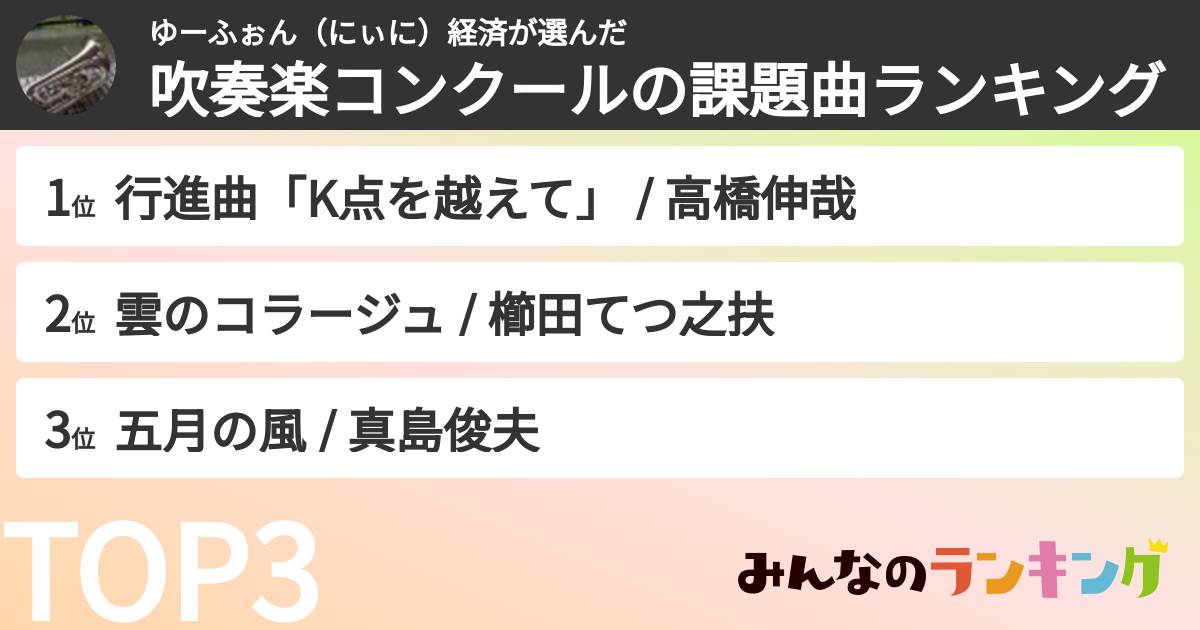 ゆーふぉん（にぃに）経済が選んだ
吹奏楽コンクールの課題曲ランキング

1位 行進曲「K点を越えて」 / 高橋伸哉

2位 雲のコラージュ / 櫛田てつ之扶

3位 五月の風 / 真島俊夫

TOP3

みんなのランキング